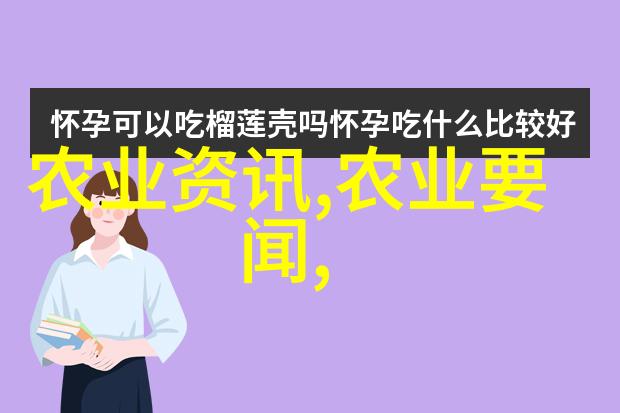 怀孕可以吃榴莲壳吗怀孕吃什么比较好

农业资讯,农业要闻,